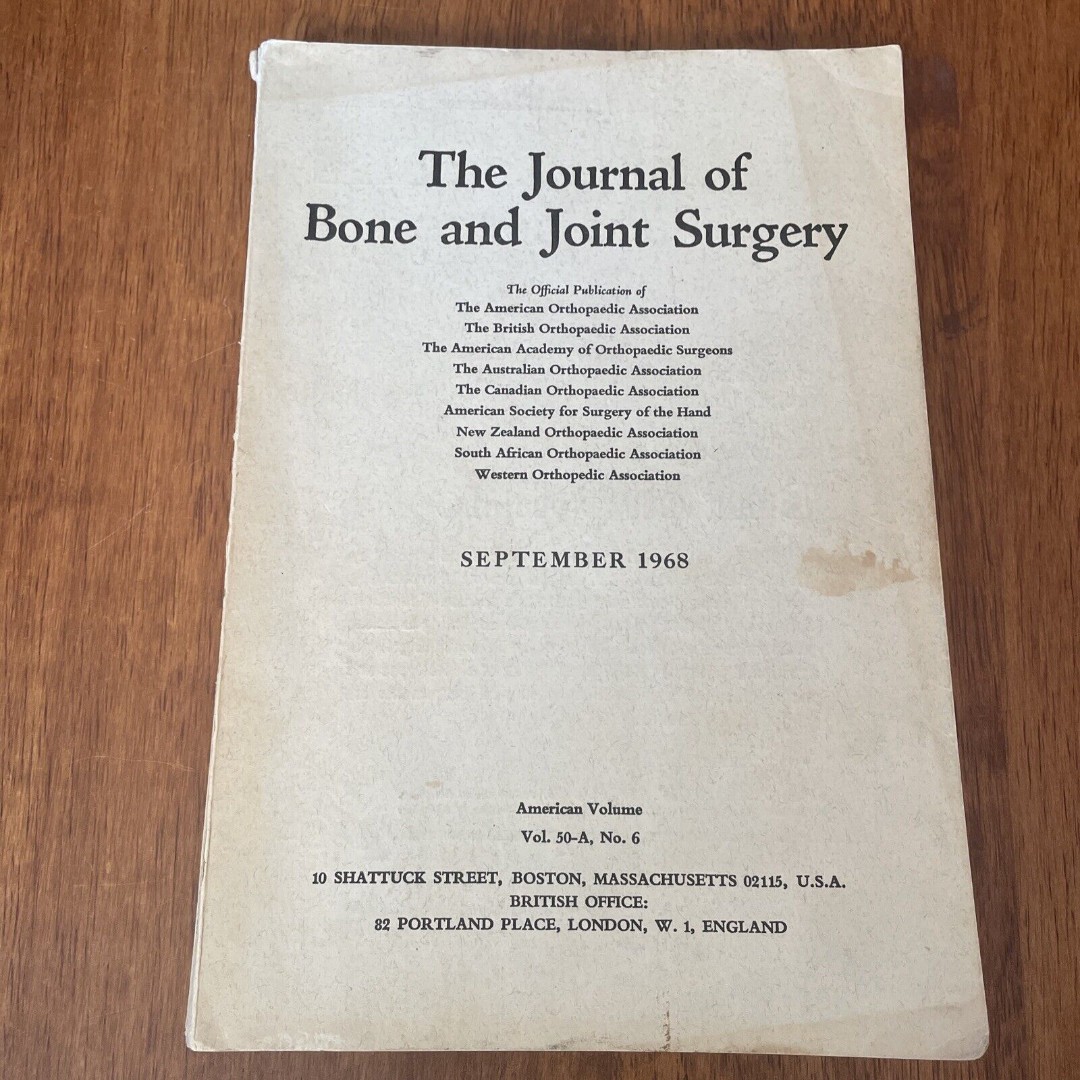 The Journal of
Bone and Joint Surgery

The Official Publication of
The American Orthopaedic Association
The British Orthopaedic Association
The American Academy of Orthopaedic Surgeons
The Australian Orthopaedic Association
The Canadian Orthopaedic Association
American Society for Surgery of the Hand
New Zealand Orthopaedic Association
South African Orthopaedic Association
Western Orthopedic Association

SEPTEMBER 1968

American Volume
Vol. 50-A, No. 6

10 SHATTUCK STREET, BOSTON, MASSACHUSETTS 02115, U.S.A.
BRITISH OFFICE:
82 PORTLAND PLACE, LONDON, W. 1, ENGLAND